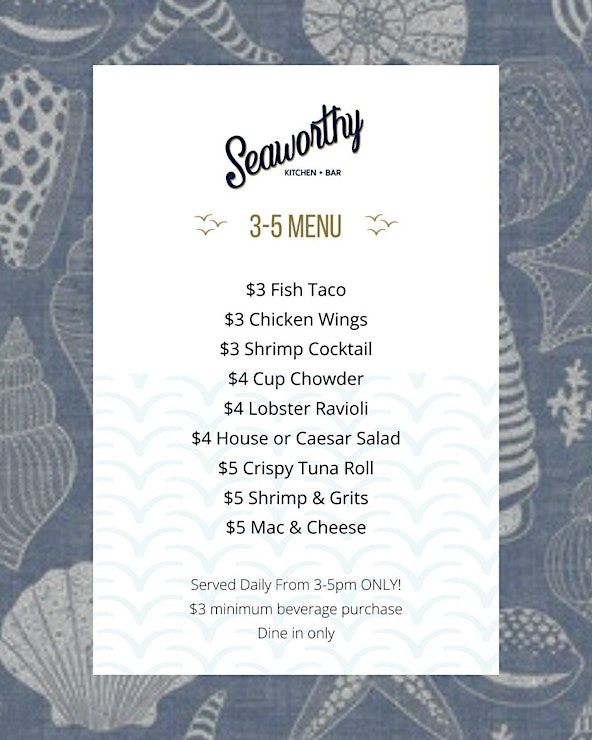 Seaworthy
KITCHEN + BAR

3-5 MENU

\$3 Fish Taco
\$3 Chicken Wings
\$3 Shrimp Cocktail
\$4 Cup Chowder
\$4 Lobster Ravioli
\$4 House or Caesar Salad
\$5 Crispy Tuna Roll
\$5 Shrimp & Grits
\$5 Mac & Cheese

Served Daily From 3-5pm ONLY!
\$3 minimum beverage purchase
Dine in only